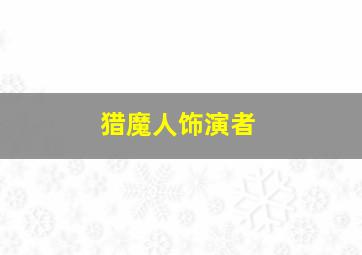 猎魔人饰演者